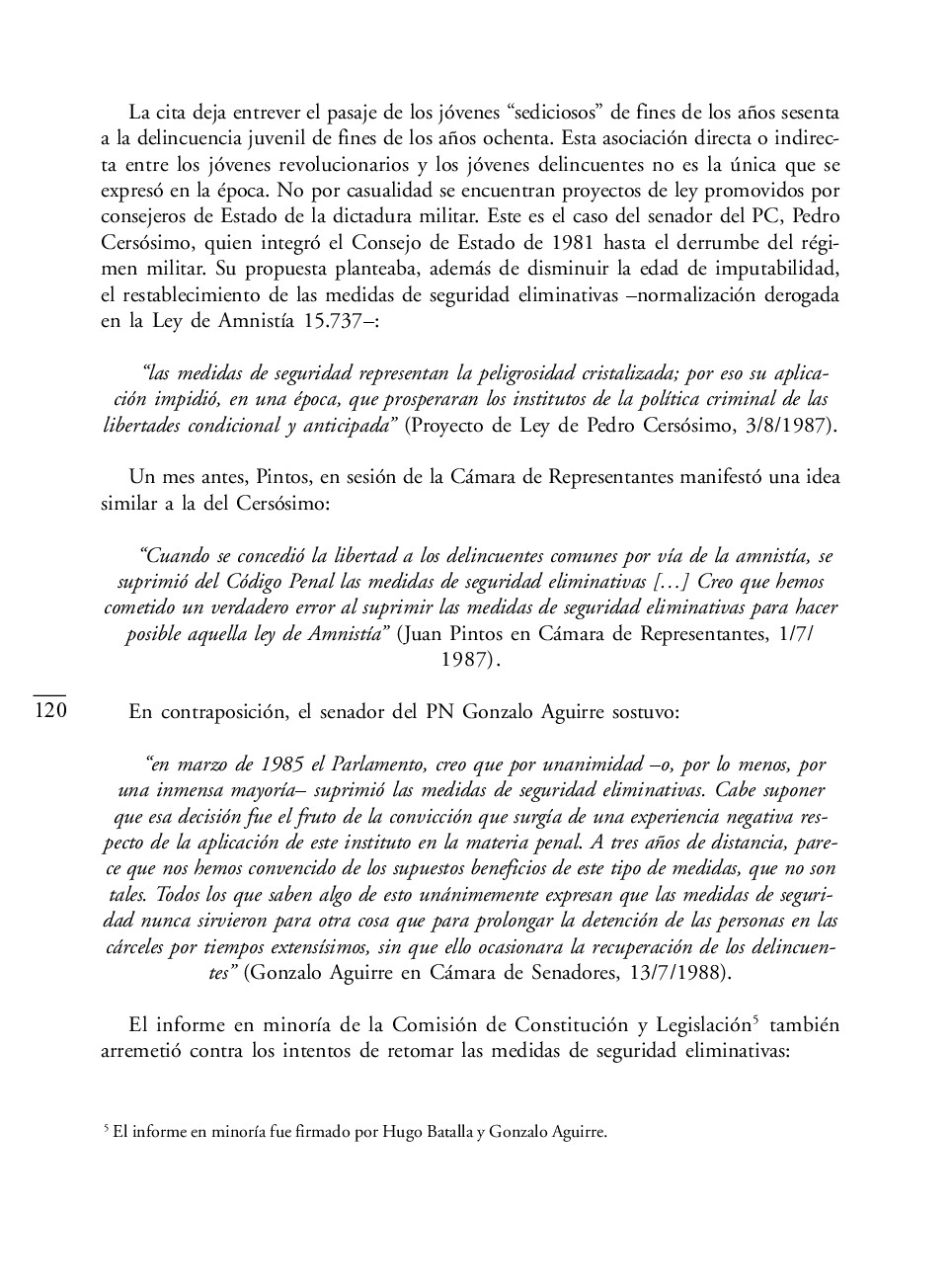 La cita deja entrever el pasaje de los jóvenes “sediciosos” de fines de los años sesenta a la delincuencia juvenil de fines de los años ochenta. Esta asociación directa o indirecta entre los jóvenes revolucionarios y los jóvenes delincuentes no es la única que se expresó en la época. No por casualidad se encuentran proyectos de ley promovidos por consejeros de Estado de la dictadura militar. Este es el caso del senador del PC, Pedro Cersósimo, quien integró el Consejo de Estado de 1981 hasta el derrumbe del régimen militar. Su propuesta planteaba, además de disminuir la edad de imputabilidad, el restablecimiento de las medidas de seguridad eliminativas –normalización derogada en la Ley de Amnistía 15.737–:

“las medidas de seguridad representan la peligrosidad cristalizada; por eso su aplicación impidió, en una época, que prosperaran los institutos de la política criminal de las libertades condicional y anticipada” (Proyecto de Ley de Pedro Cersósimo, 3/8/1987).

Un mes antes, Pintos, en sesión de la Cámara de Representantes manifestó una idea similar a la del Cersósimo:

“Cuando se concedió la libertad a los delincuentes comunes por vía de la amnistía, se suprimió del Código Penal las medidas de seguridad eliminativas […] Creo que hemos cometido un verdadero error al suprimir las medidas de seguridad eliminativas para hacer posible aquella ley de Amnistía” (Juan Pintos en Cámara de Representantes, 1/7/1987).

120

En contraposición, el senador del PN Gonzalo Aguirre sostuvo:

“en marzo de 1985 el Parlamento, creo que por unanimidad –o, por lo menos, por una inmensa mayoría– suprimió las medidas de seguridad eliminativas. Cabe suponer que esa decisión fue el fruto de la convicción que surgía de una experiencia negativa respecto de la aplicación de este instituto en la materia penal. A tres años de distancia, parece que nos hemos convencido de los supuestos beneficios de este tipo de medidas, que no son tales. Todos los que saben algo de esto unánimemente expresan que las medidas de seguridad nunca sirvieron para otra cosa que para prolongar la detención de las personas en las cárceles por tiempos extensísimos, sin que ello ocasionara la recuperación de los delincuentes” (Gonzalo Aguirre en Cámara de Senadores, 13/7/1988).

El informe en minoría de la Comisión de Constitución y Legislación$^5$ también arremetió contra los intentos de retomar las medidas de seguridad eliminativas:

$^5$ El informe en minoría fue firmado por Hugo Batalla y Gonzalo Aguirre.